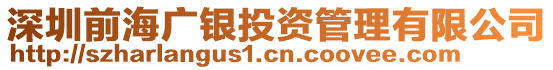 深圳前海广银投资管理有限公司
http://szharlangus1.cn.coovee.com